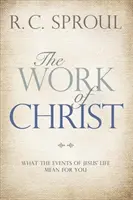 R. C. SPROUL

The WORK of CHRIST

WHAT THE EVENTS OF JESUS' LIFE MEAN FOR YOU